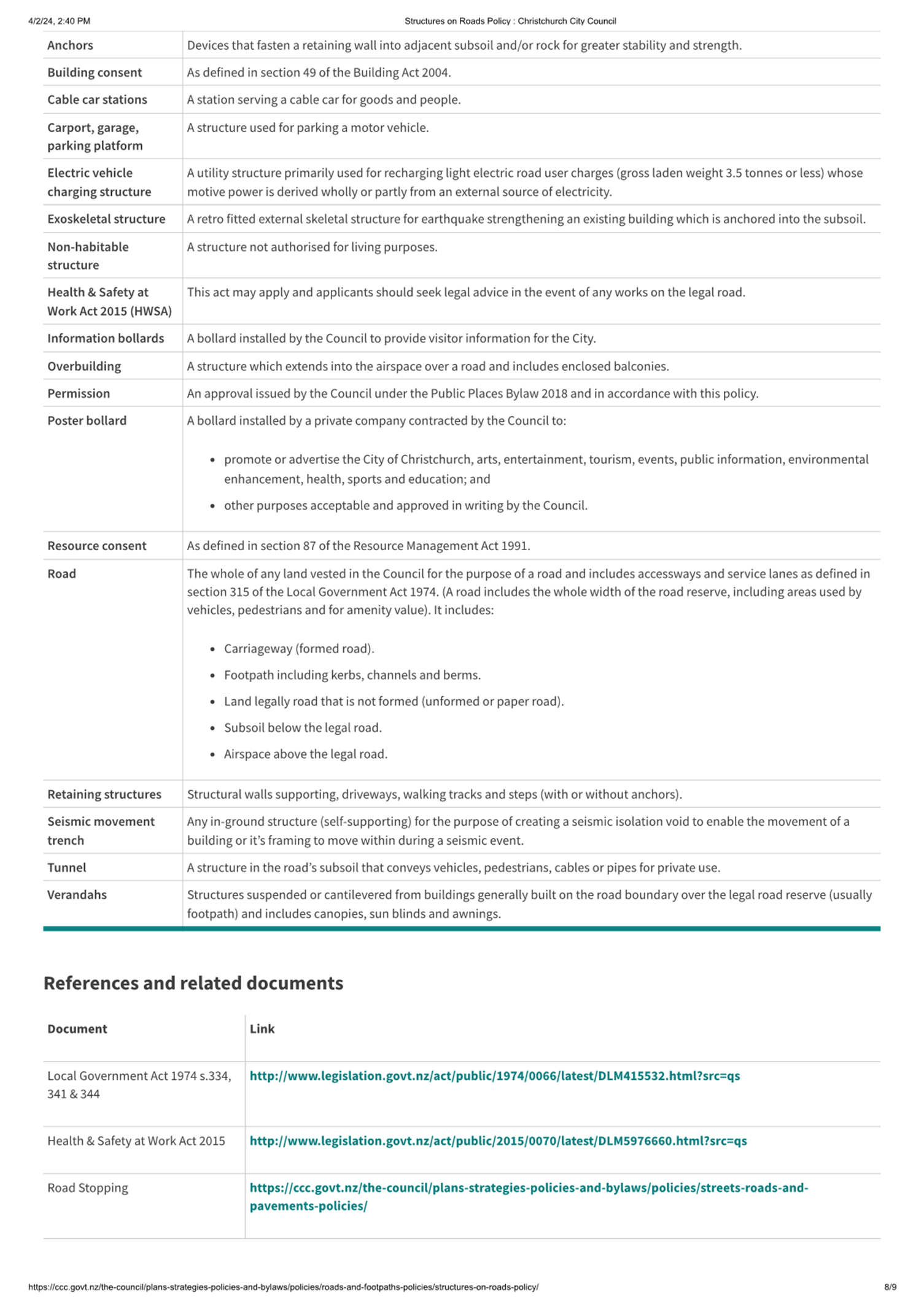 4/2/24, 2:40 PM

Structures on Roads Policy : Christchurch City Council

| | |
|---|---|
| Anchors | Devices that fasten a retaining wall into adjacent subsoil and/or rock for greater stability and strength. |
| Building consent | As defined in section 49 of the Building Act 2004. |
| Cable car stations | A station serving a cable car for goods and people. |
| Carport, garage, parking platform | A structure used for parking a motor vehicle. |
| Electric vehicle charging structure | A utility structure primarily used for recharging light electric road user charges (gross laden weight 3.5 tonnes or less) whose motive power is derived wholly or partly from an external source of electricity. |
| Exoskeletal structure | A retro fitted external skeletal structure for earthquake strengthening an existing building which is anchored into the subsoil. |
| Non-habitable structure | A structure not authorised for living purposes. |
| Health & Safety at Work Act 2015 (HWSA) | This act may apply and applicants should seek legal advice in the event of any works on the legal road. |
| Information bollards | A bollard installed by the Council to provide visitor information for the City. |
| Overbuilding | A structure which extends into the airspace over a road and includes enclosed balconies. |
| Permission | An approval issued by the Council under the Public Places Bylaw 2018 and in accordance with this policy. |
| Poster bollard | A bollard installed by a private company contracted by the Council to: • promote or advertise the City of Christchurch, arts, entertainment, tourism, events, public information, environmental enhancement, health, sports and education; and • other purposes acceptable and approved in writing by the Council. |
| Resource consent | As defined in section 87 of the Resource Management Act 1991. |
| Road | The whole of any land vested in the Council for the purpose of a road and includes accessways and service lanes as defined in section 315 of the Local Government Act 1974. (A road includes the whole width of the road reserve, including areas used by vehicles, pedestrians and for amenity value). It includes: • Carriageway (formed road). • Footpath including kerbs, channels and berms. • Land legally road that is not formed (unformed or paper road). • Subsoil below the legal road. • Airspace above the legal road. |
| Retaining structures | Structural walls supporting, driveways, walking tracks and steps (with or without anchors). |
| Seismic movement trench | Any in-ground structure (self-supporting) for the purpose of creating a seismic isolation void to enable the movement of a building or it's framing to move within during a seismic event. |
| Tunnel | A structure in the road's subsoil that conveys vehicles, pedestrians, cables or pipes for private use. |
| Verandahs | Structures suspended or cantilevered from buildings generally built on the road boundary over the legal road reserve (usually footpath) and includes canopies, sun blinds and awnings. |

References and related documents

| Document | Link |
|---|---|
| Local Government Act 1974 s.334, 341 & 344 | http://www.legislation.govt.nz/act/public/1974/0066/latest/DLM415532.html?src=qs |
| Health & Safety at Work Act 2015 | http://www.legislation.govt.nz/act/public/2015/0070/latest/DLM5976660.html?src=qs |
| Road Stopping | https://ccc.govt.nz/the-council/plans-strategies-policies-and-bylaws/policies/streets-roads-and-pavements-policies/ |

https://ccc.govt.nz/the-council/plans-strategies-policies-and-bylaws/policies/roads-and-footpaths-policies/structures-on-roads-policy/

8/9